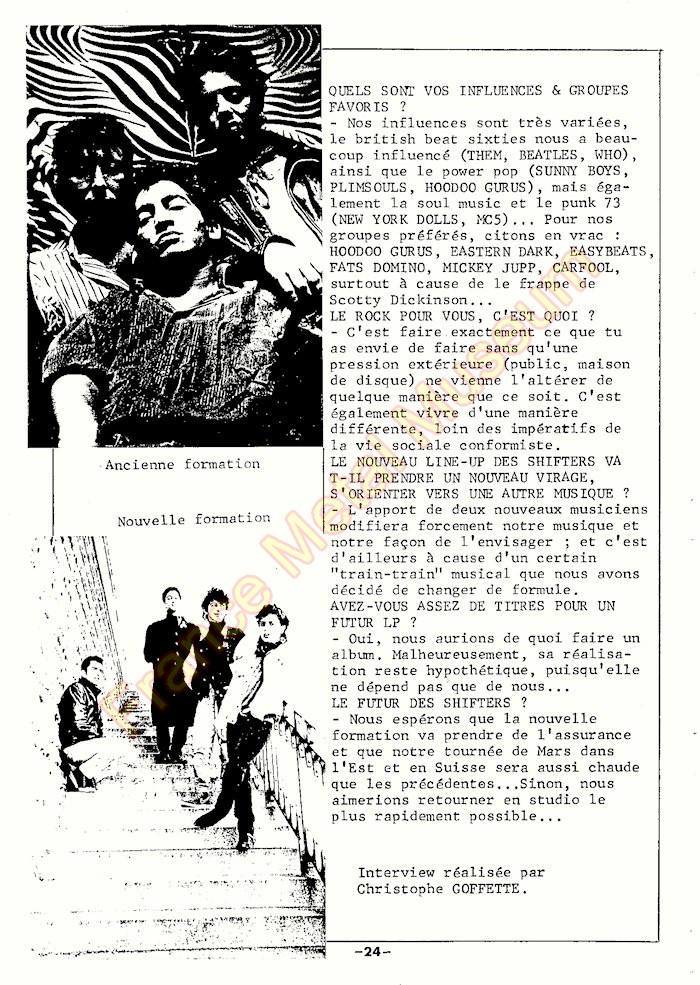 Ancienne formation

Nouvelle formation

QUELS SONT VOS INFLUENCES & GROUPES FAVORIS ?
- Nos influences sont très variées, le british beat sixties nous a beaucoup influencé (THEM, BEATLES, WHO), ainsi que le power pop (SUNNY BOYS, PLIMSOULS, HOODOO GURUS), mais également la soul music et le punk 73 (NEW YORK DOLLS, MC5)... Pour nos groupes préférés, citons en vrac : HOODOO GURUS, EASTERN DARK, EASYBEATS, FATS DOMINO, MICKEY JUPP, CARFOOL, surtout à cause de le frappe de Scotty Dickinson...
LE ROCK POUR VOUS, C'EST QUOI ?
- C'est faire exactement ce que tu as envie de faire sans qu'une pression extérieure (public, maison de disque) ne vienne l'altérer de quelque manière que ce soit. C'est également vivre d'une manière différente, loin des impératifs de la vie sociale conformiste.
LE NOUVEAU LINE-UP DES SHIFTERS VA T-IL PRENDRE UN NOUVEAU VIRAGE, S'ORIENTER VERS UNE AUTRE MUSIQUE ?
- L'apport de deux nouveaux musiciens modifiera forcement notre musique et notre façon de l'envisager ; et c'est d'ailleurs à cause d'un certain "train-train" musical que nous avons décidé de changer de formule.
AVEZ-VOUS ASSEZ DE TITRES POUR UN FUTUR LP ?
- Oui, nous aurions de quoi faire un album. Malheureusement, sa réalisation reste hypothétique, puisqu'elle ne dépend pas que de nous...
LE FUTUR DES SHIFTERS ?
- Nous espérons que la nouvelle formation va prendre de l'assurance et que notre tournée de Mars dans l'Est et en Suisse sera aussi chaude que les précédentes...Sinon, nous aimerions retourner en studio le plus rapidement possible...

Interview réalisée par Christophe GOFFETTE.

France Metal Museum

-24-